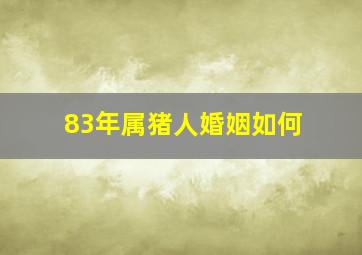 83年属猪人婚姻如何